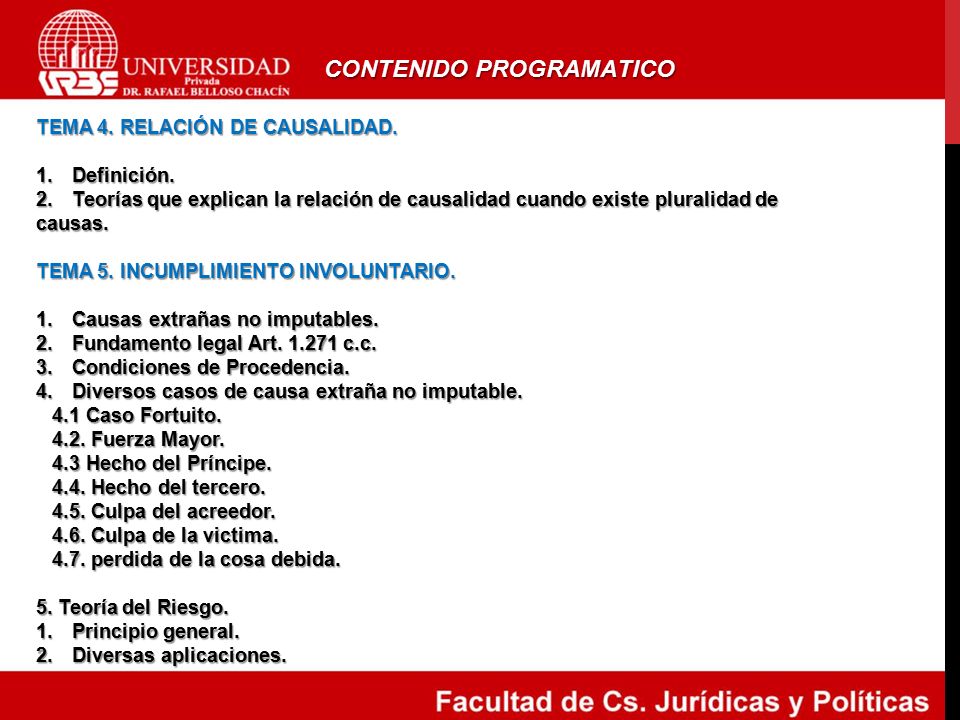 URBE UNIVERSIDAD Privada DR. RAFAEL BELLOSO CHACÍN

CONTENIDO PROGRAMATICO

TEMA 4. RELACIÓN DE CAUSALIDAD.

1. Definición.
2. Teorías que explican la relación de causalidad cuando existe pluralidad de causas.

TEMA 5. INCUMPLIMIENTO INVOLUNTARIO.

1. Causas extrañas no imputables.
2. Fundamento legal Art. 1.271 c.c.
3. Condiciones de Procedencia.
4. Diversos casos de causa extraña no imputable.
4.1 Caso Fortuito.
4.2. Fuerza Mayor.
4.3 Hecho del Príncipe.
4.4. Hecho del tercero.
4.5. Culpa del acreedor.
4.6. Culpa de la victima.
4.7. perdida de la cosa debida.

5. Teoría del Riesgo.
1. Principio general.
2. Diversas aplicaciones.

Facultad de Cs. Jurídicas y Políticas